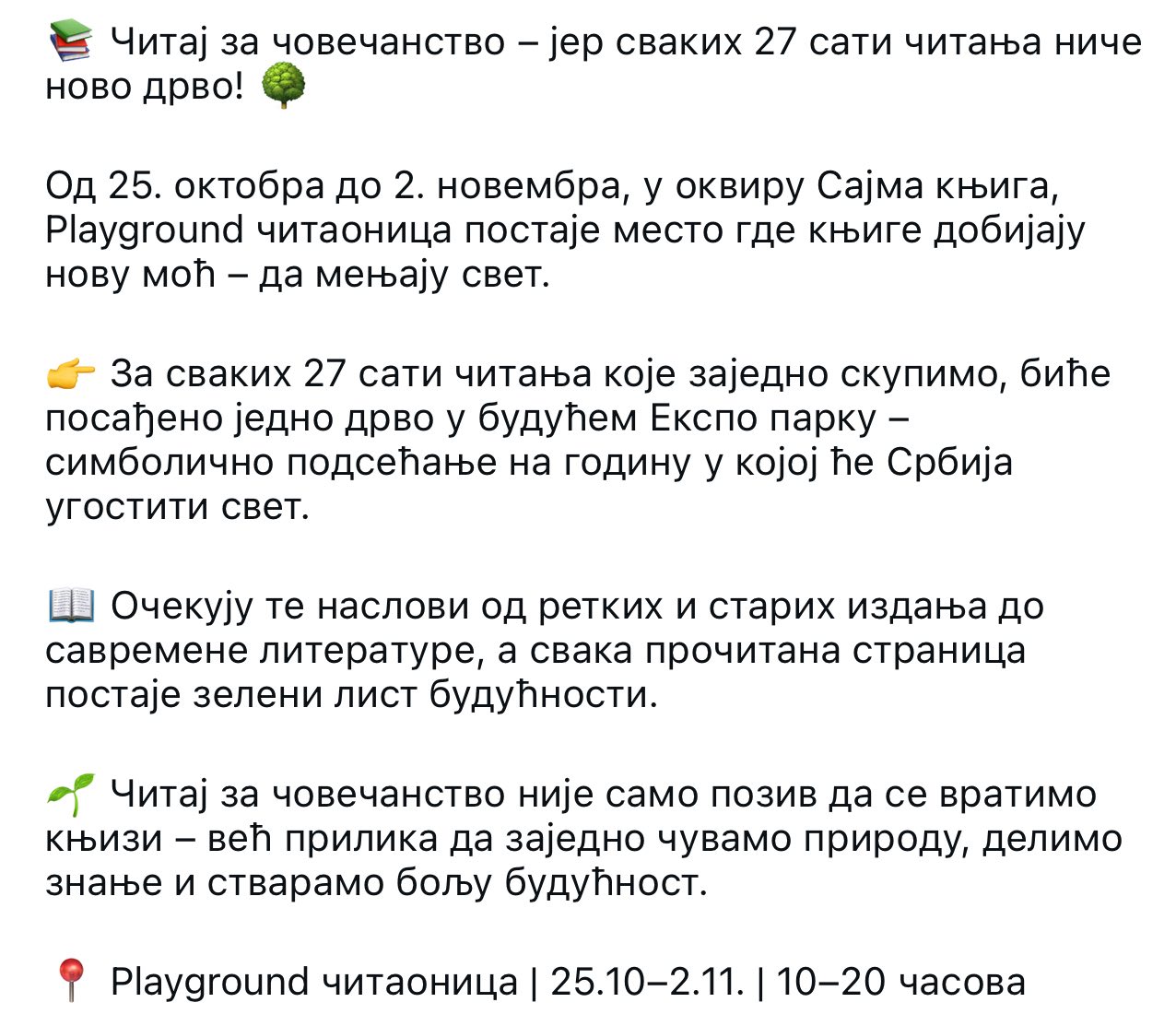 📚 Читај за човечанство – јер сваких 27 сати читања ниче ново дрво! 🌳

Од 25. октобра до 2. новембра, у оквиру Сајма књига, Playground читаоница постаје место где књиге добијају нову моћ – да мењају свет.

👉 За сваких 27 сати читања које заједно скупимо, биће посађено једно дрво у будућем Експо парку – симболично подсећање на годину у којој ће Србија угостити свет.

📖 Очекују те наслови од ретких и старих издања до савремене литературе, а свака прочитана страница постаје зелени лист будућности.

🌱 Читај за човечанство није само позив да се вратимо књизи – већ прилика да заједно чувамо природу, делимо знање и стварамо бољу будућност.

📍 Playground читаоница | 25.10–2.11. | 10–20 часова